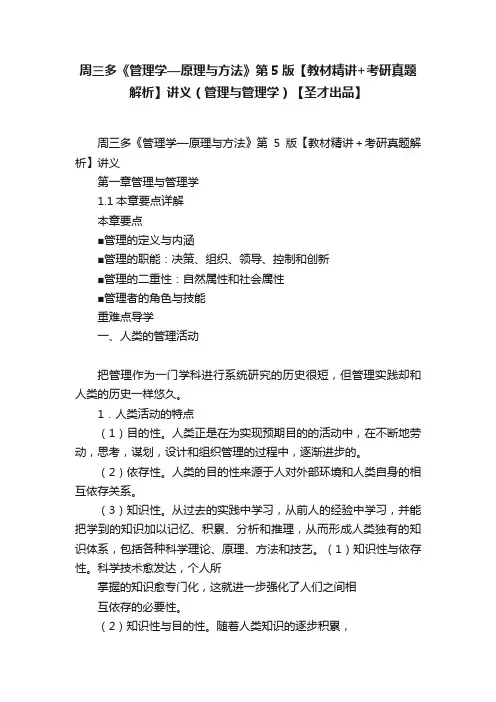 周三多《管理学—原理与方法》第5版【教材精讲+考研真题解析】讲义（管理与管理学）【圣才出品】

周三多《管理学—原理与方法》第 5 版【教材精讲＋考研真题解析】讲义

第一章管理与管理学

1.1 本章要点详解

本章要点

■管理的定义与内涵

■管理的职能：决策、组织、领导、控制和创新

■管理的二重性：自然属性和社会属性

■管理者的角色与技能

重难点导学

一、人类的管理活动

把管理作为一门学科进行系统研究的历史很短，但管理实践却和人类的历史一样悠久。

1．人类活动的特点

（1）目的性。人类正是在为实现预期目的的活动中，在不断地劳动，思考，谋划，设计和组织管理的过程中，逐渐进步的。

（2）依存性。人类的目的性来源于人对外部环境和人类自身的相互依存关系。

（3）知识性。从过去的实践中学习，从前人的经验中学习，并能把学到的知识加以记忆、积累、分析和推理，从而形成人类独有的知识体系，包括各种科学理论、原理、方法和技艺。（1）知识性与依存性。科学技术愈发达，个人所

掌握的知识愈专门化，这就进一步强化了人们之间相

互依存的必要性。

（2）知识性与目的性。随着人类知识的逐步积累，